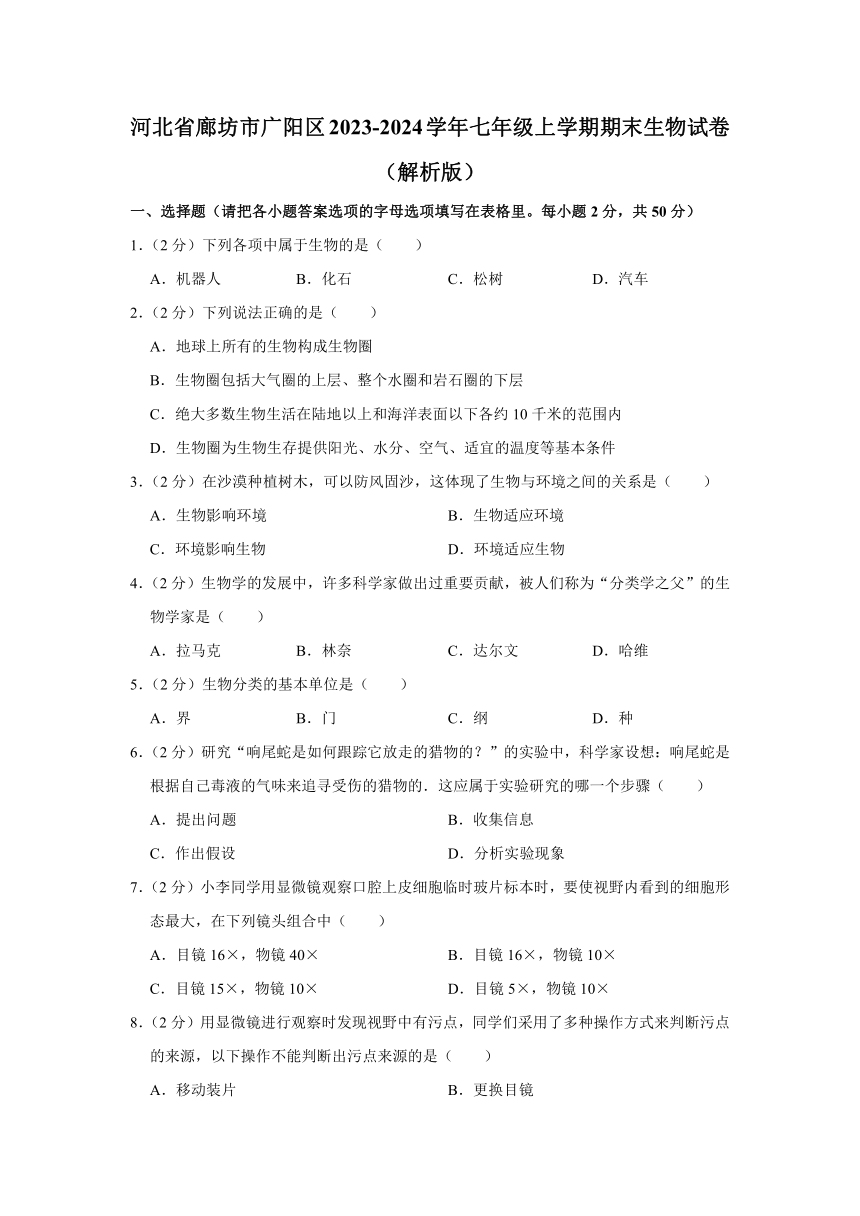 河北省廊坊市广阳区2023-2024学年七年级上学期期末生物试卷（解析版）

一、选择题（请把各小题答案选项的字母选项填写在表格里。每小题2分，共50分）

1.（2分）下列各项中属于生物的是（　　）

A．机器人　B．化石　C．松树　D．汽车

2.（2分）下列说法正确的是（　　）

A．地球上所有的生物构成生物圈

B．生物圈包括大气圈的上层、整个水圈和岩石圈的下层

C．绝大多数生物生活在陆地以上和海洋表面以下各约10千米的范围内

D．生物圈为生物生存提供阳光、水分、空气、适宜的温度等基本条件

3.（2分）在沙漠种植树木，可以防风固沙，这体现了生物与环境之间的关系是（　　）

A．生物影响环境　B．生物适应环境

C．环境影响生物　D．环境适应生物

4.（2分）生物学的发展中，许多科学家做出过重要贡献，被人们称为“分类学之父”的生物学家是（　　）

A．拉马克　B．林奈　C．达尔文　D．哈维

5.（2分）生物分类的基本单位是（　　）

A．界　B．门　C．纲　D．种

6.（2分）研究“响尾蛇是如何跟踪它放走的猎物的？”的实验中，科学家设想：响尾蛇是根据自己毒液的气味来追寻受伤的猎物的．这应属于实验研究的哪一个步骤（　　）

A．提出问题　B．收集信息

C．作出假设　D．分析实验现象

7.（2分）小李同学用显微镜观察口腔上皮细胞临时玻片标本时，要使视野内看到的细胞形态最大，在下列镜头组合中（　　）

A．目镜16×，物镜40×　B．目镜16×，物镜10×

C．目镜15×，物镜10×　D．目镜5×，物镜10×

8.（2分）用显微镜进行观察时发现视野中有污点，同学们采用了多种操作方式来判断污点的来源，以下操作不能判断出污点来源的是（　　）

A．移动装片　B．更换目镜